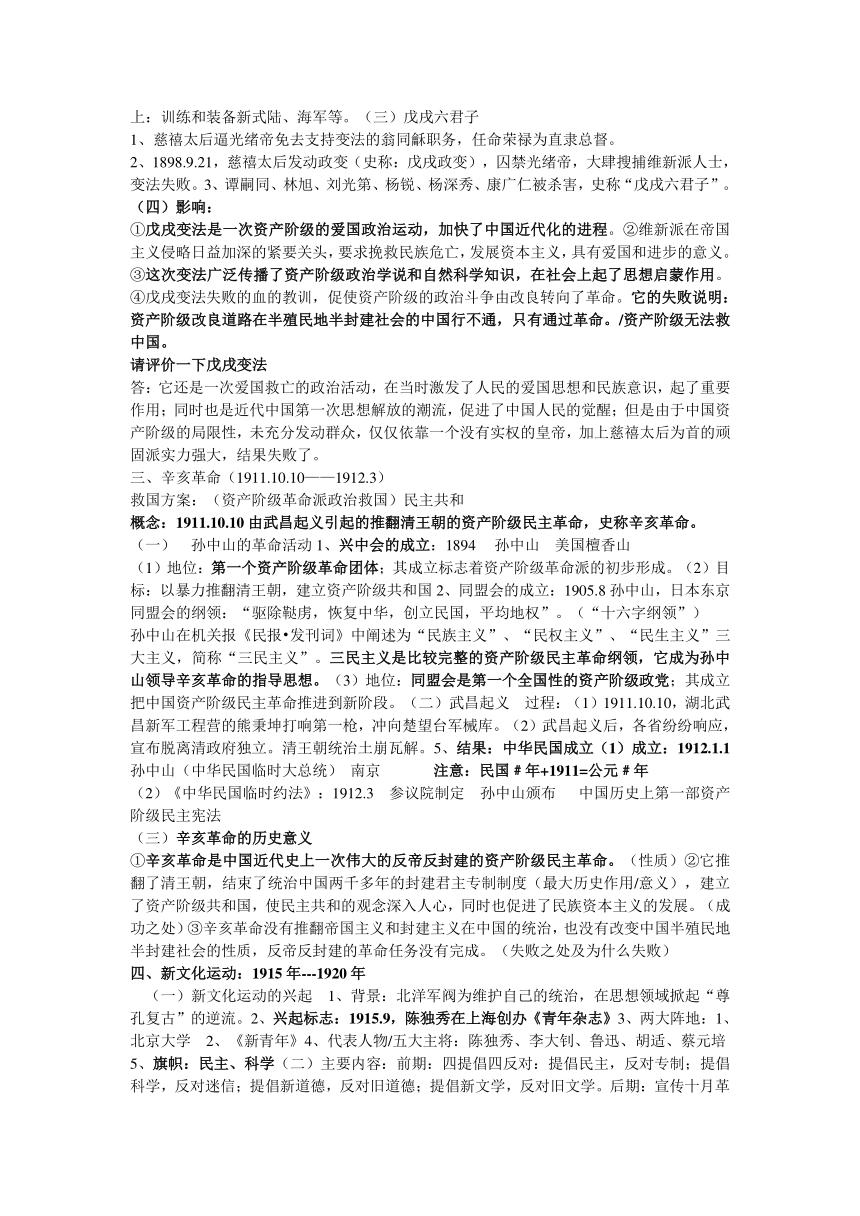 上：训练和装备新式陆、海军等。（三）戊戌六君子
1、慈禧太后逼光绪帝免去支持变法的翁同龢职务，任命荣禄为直隶总督。
2、1898.9.21，慈禧太后发动政变（史称：戊戌政变），囚禁光绪帝，大肆搜捕维新派人士，变法失败。3、谭嗣同、林旭、刘光第、杨锐、杨深秀、康广仁被杀害，史称“戊戌六君子”。
（四）影响：
①戊戌变法是一次资产阶级的爱国政治运动，加快了中国近代化的进程。②维新派在帝国主义侵略日益加深的紧要关头，要求挽救民族危亡，发展资本主义，具有爱国和进步的意义。③这次变法广泛传播了资产阶级政治学说和自然科学知识，在社会上起了思想启蒙作用。④戊戌变法失败的血的教训，促使资产阶级的政治斗争由改良转向了革命。它的失败说明：资产阶级改良道路在半殖民地半封建社会的中国行不通，只有通过革命。/资产阶级无法救中国。
请评价一下戊戌变法
答：它还是一次爱国救亡的政治活动，在当时激发了人民的爱国思想和民族意识，起了重要作用；同时也是近代中国第一次思想解放的潮流，促进了中国人民的觉醒；但是由于中国资产阶级的局限性，未充分发动群众，仅仅依靠一个没有实权的皇帝，加上慈禧太后为首的顽固派实力强大，结果失败了。
三、辛亥革命（1911.10.10——1912.3）
救国方案：（资产阶级革命派政治救国）民主共和
概念：1911.10.10 由武昌起义引起的推翻清王朝的资产阶级民主革命，史称辛亥革命。
（一） 孙中山的革命活动 1、兴中会的成立：1894 孙中山 美国檀香山
（1）地位：第一个资产阶级革命团体；其成立标志着资产阶级革命派的初步形成。（2）目标：以暴力推翻清王朝，建立资产阶级共和国 2、同盟会的成立：1905.8 孙中山，日本东京 同盟会的纲领：“驱除鞑虏，恢复中华，创立民国，平均地权”。（“十六字纲领”）
孙中山在机关报《民报•发刊词》中阐述为“民族主义”、“民权主义”、“民生主义”三大主义，简称“三民主义”。三民主义是比较完整的资产阶级民主革命纲领，它成为孙中山领导辛亥革命的指导思想。（3）地位：同盟会是第一个全国性的资产阶级政党；其成立把中国资产阶级民主革命推进到新阶段。（二）武昌起义 过程：（1）1911.10.10，湖北武昌新军工程营的熊秉坤打响第一枪，冲向楚望台军械库。（2）武昌起义后，各省纷纷响应，宣布脱离清政府独立。清王朝统治土崩瓦解。5、结果：中华民国成立（1）成立：1912.1.1 孙中山（中华民国临时大总统） 南京 注意：民国＃年+1911=公元＃年
（2）《中华民国临时约法》：1912.3 参议院制定 孙中山颁布 中国历史上第一部资产阶级民主宪法
（三）辛亥革命的历史意义
①辛亥革命是中国近代史上一次伟大的反帝反封建的资产阶级民主革命。（性质）②它推翻了清王朝，结束了统治中国两千多年的封建君主专制制度（最大历史作用/意义），建立了资产阶级共和国，使民主共和的观念深入人心，同时也促进了民族资本主义的发展。（成功之处）③辛亥革命没有推翻帝国主义和封建主义在中国的统治，也没有改变中国半殖民地半封建社会的性质，反帝反封建的革命任务没有完成。（失败之处及为什么失败）
四、新文化运动：1915 年---1920 年
（一）新文化运动的兴起 1、背景：北洋军阀为维护自己的统治，在思想领域掀起“尊孔复古”的逆流。2、兴起标志：1915.9，陈独秀在上海创办《青年杂志》3、两大阵地：1、北京大学 2、《新青年》4、代表人物/五大主将：陈独秀、李大钊、鲁迅、胡适、蔡元培 5、旗帜：民主、科学（二）主要内容：前期：四提倡四反对：提倡民主，反对专制；提倡科学，反对迷信；提倡新道德，反对旧道德；提倡新文学，反对旧文学。后期：宣传十月革